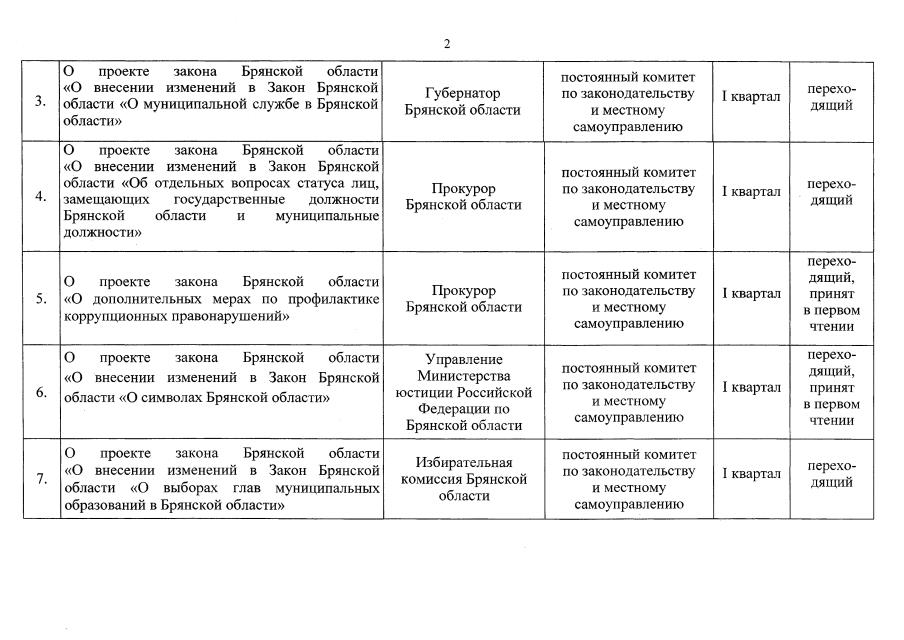 2

| | | | | | |
|---|---|---|---|---|---|
| 3. | О проекте закона Брянской области «О внесении изменений в Закон Брянской области «О муниципальной службе в Брянской области» | Губернатор Брянской области | постоянный комитет по законодательству и местному самоуправлению | I квартал | переходящий |
| 4. | О проекте закона Брянской области «О внесении изменений в Закон Брянской области «Об отдельных вопросах статуса лиц, замещающих государственные должности Брянской области и муниципальные должности» | Прокурор Брянской области | постоянный комитет по законодательству и местному самоуправлению | I квартал | переходящий |
| 5. | О проекте закона Брянской области «О дополнительных мерах по профилактике коррупционных правонарушений» | Прокурор Брянской области | постоянный комитет по законодательству и местному самоуправлению | I квартал | переходящий, принят в первом чтении |
| 6. | О проекте закона Брянской области «О внесении изменений в Закон Брянской области «О символах Брянской области» | Управление Министерства юстиции Российской Федерации по Брянской области | постоянный комитет по законодательству и местному самоуправлению | I квартал | переходящий, принят в первом чтении |
| 7. | О проекте закона Брянской области «О внесении изменений в Закон Брянской области «О выборах глав муниципальных образований в Брянской области» | Избирательная комиссия Брянской области | постоянный комитет по законодательству и местному самоуправлению | I квартал | переходящий |